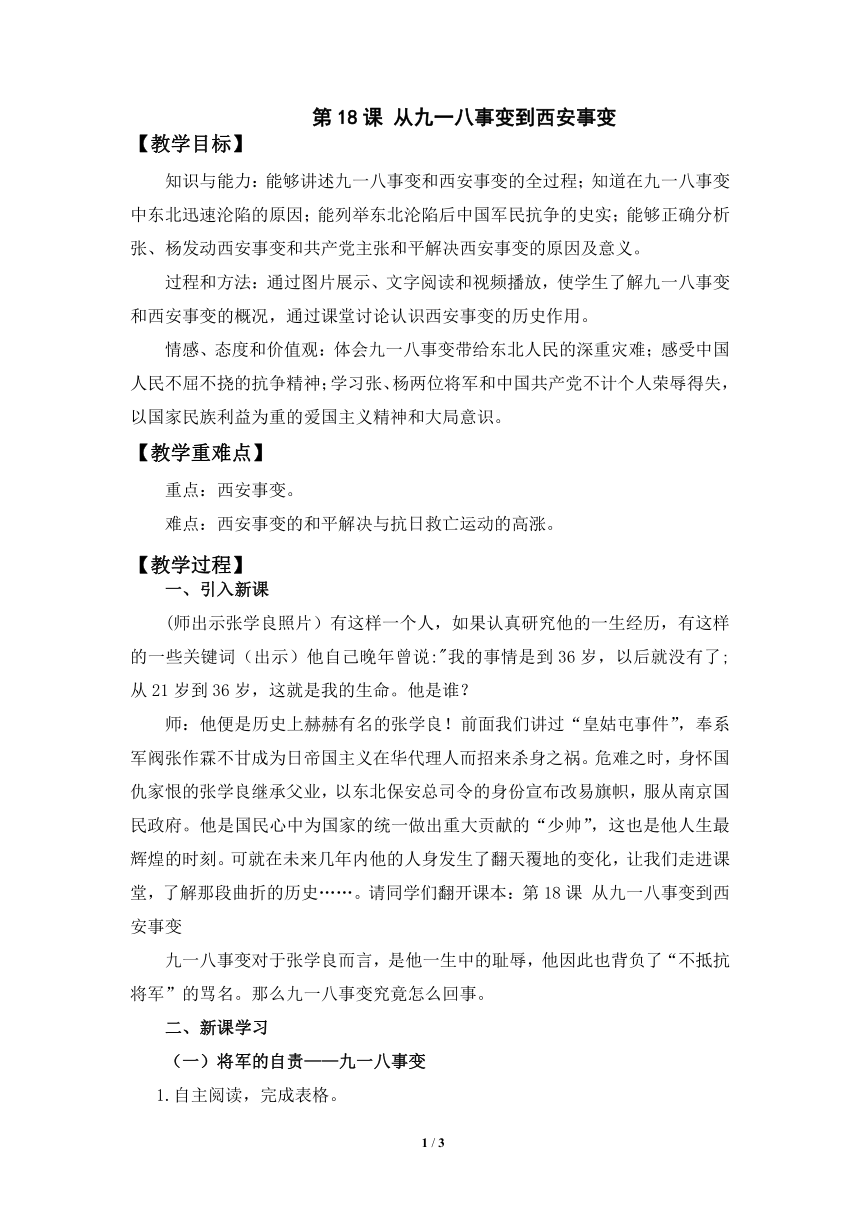 第 18 课 从九一八事变到西安事变

【教学目标】

知识与能力：能够讲述九一八事变和西安事变的全过程；知道在九一八事变中东北迅速沦陷的原因；能列举东北沦陷后中国军民抗争的史实；能够正确分析张、杨发动西安事变和共产党主张和平解决西安事变的原因及意义。

过程和方法：通过图片展示、文字阅读和视频播放，使学生了解九一八事变和西安事变的概况，通过课堂讨论认识西安事变的历史作用。

情感、态度和价值观：体会九一八事变带给东北人民的深重灾难；感受中国人民不屈不挠的抗争精神；学习张、杨两位将军和中国共产党不计个人荣辱得失，以国家民族利益为重的爱国主义精神和大局意识。

【教学重难点】

重点：西安事变。

难点：西安事变的和平解决与抗日救亡运动的高涨。

【教学过程】

一、引入新课

(师出示张学良照片）有这样一个人，如果认真研究他的一生经历，有这样的一些关键词（出示）他自己晚年曾说:"我的事情是到 36 岁，以后就没有了;从 21 岁到 36 岁，这就是我的生命。他是谁？

师：他便是历史上赫赫有名的张学良！前面我们讲过“皇姑屯事件”，奉系军阀张作霖不甘成为日帝国主义在华代理人而招来杀身之祸。危难之时，身怀国仇家恨的张学良继承父业，以东北保安总司令的身份宣布改易旗帜，服从南京国民政府。他是国民心中为国家的统一做出重大贡献的“少帅”，这也是他人生最辉煌的时刻。可就在未来几年内他的人身发生了翻天覆地的变化，让我们走进课堂，了解那段曲折的历史……。请同学们翻开课本：第 18 课 从九一八事变到西安事变

九一八事变对于张学良而言，是他一生中的耻辱，他因此也背负了“不抵抗将军”的骂名。那么九一八事变究竟怎么回事。

二、新课学习

（一）将军的自责——九一八事变

1.自主阅读，完成表格。

1 / 3